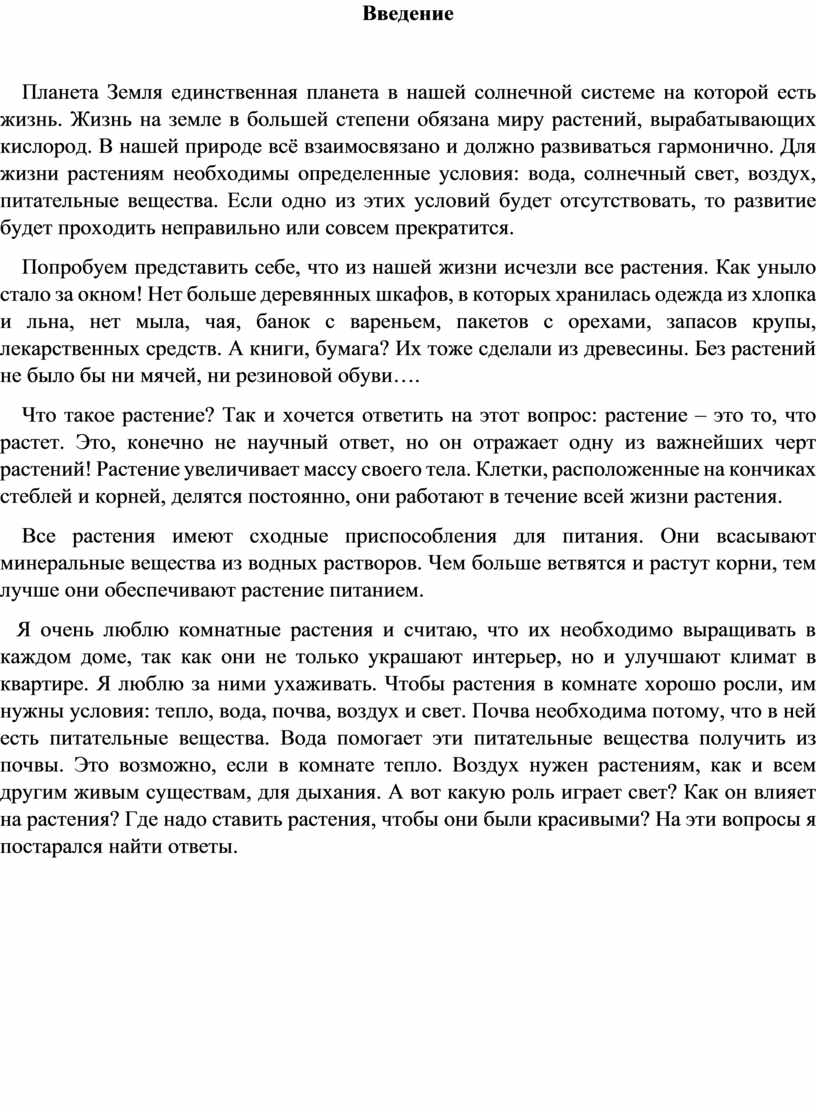 Введение

Планета Земля единственная планета в нашей солнечной системе на которой есть жизнь. Жизнь на земле в большей степени обязана миру растений, вырабатывающих кислород. В нашей природе всё взаимосвязано и должно развиваться гармонично. Для жизни растениям необходимы определенные условия: вода, солнечный свет, воздух, питательные вещества. Если одно из этих условий будет отсутствовать, то развитие будет проходить неправильно или совсем прекратится.

Попробуем представить себе, что из нашей жизни исчезли все растения. Как уныло стало за окном! Нет больше деревянных шкафов, в которых хранилась одежда из хлопка и льна, нет мыла, чая, банок с вареньем, пакетов с орехами, запасов крупы, лекарственных средств. А книги, бумага? Их тоже сделали из древесины. Без растений не было бы ни мячей, ни резиновой обуви….

Что такое растение? Так и хочется ответить на этот вопрос: растение – это то, что растет. Это, конечно не научный ответ, но он отражает одну из важнейших черт растений! Растение увеличивает массу своего тела. Клетки, расположенные на кончиках стеблей и корней, делятся постоянно, они работают в течение всей жизни растения.

Все растения имеют сходные приспособления для питания. Они всасывают минеральные вещества из водных растворов. Чем больше ветвятся и растут корни, тем лучше они обеспечивают растение питанием.

Я очень люблю комнатные растения и считаю, что их необходимо выращивать в каждом доме, так как они не только украшают интерьер, но и улучшают климат в квартире. Я люблю за ними ухаживать. Чтобы растения в комнате хорошо росли, им нужны условия: тепло, вода, почва, воздух и свет. Почва необходима потому, что в ней есть питательные вещества. Вода помогает эти питательные вещества получить из почвы. Это возможно, если в комнате тепло. Воздух нужен растениям, как и всем другим живым существам, для дыхания. А вот какую роль играет свет? Как он влияет на растения? Где надо ставить растения, чтобы они были красивыми? На эти вопросы я постарался найти ответы.